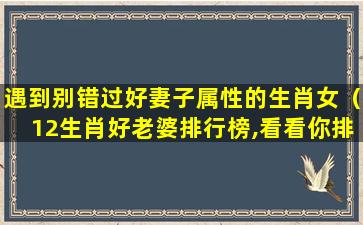 遇到别错过好妻子属性的生肖女（12生肖好老婆排行榜,看看你排